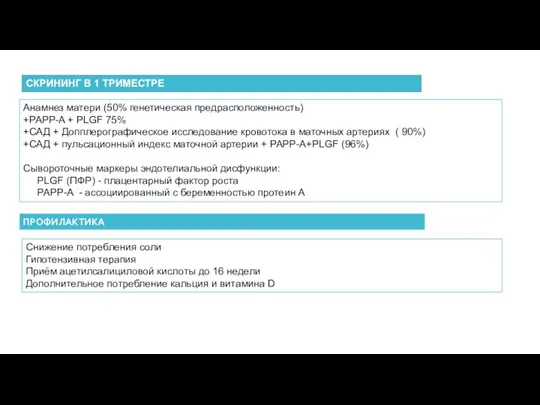 СКРИНИНГ В 1 ТРИМЕСТРЕ

Анамнез матери (50% генетическая предрасположенность)
+PAPP-A + PLGF 75%
+САД + Допплерографическое исследование кровотока в маточных артериях ( 90%)
+САД + пульсационный индекс маточной артерии + PAPP-A+PLGF (96%)

Сывороточные маркеры эндотелиальной дисфункции:
PLGF (ПФР) - плацентарный фактор роста
PAPP-A - ассоциированный с беременностью протеин А

ПРОФИЛАКТИКА

Снижение потребления соли
Гипотензивная терапия
Приём ацетилсалициловой кислоты до 16 недели
Дополнительное потребление кальция и витамина D